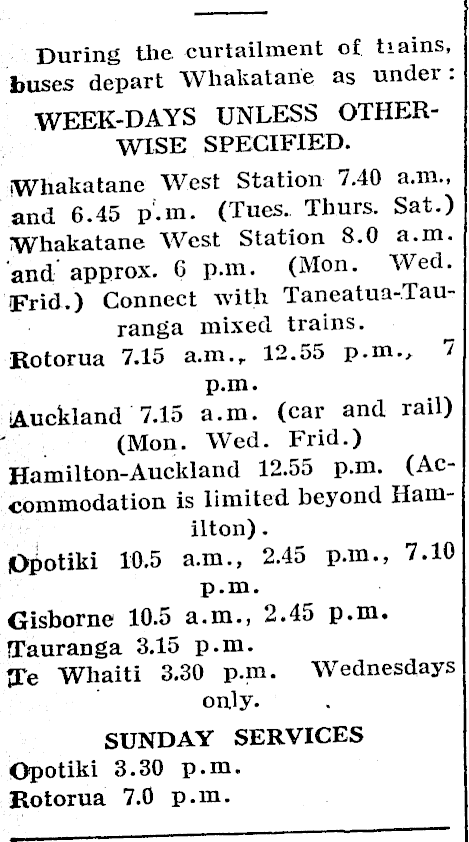 During the curtailment of trains, buses depart Whakatane as under:

WEEK-DAYS UNLESS OTHERWISE SPECIFIED.

Whakatane West Station 7.40 a.m., and 6.45 p.m. (Tues. Thurs. Sat.)

Whakatane West Station 8.0 a.m. and approx. 6 p.m. (Mon. Wed. Frid.) Connect with Taneatua-Tauranga mixed trains.

Rotorua 7.15 a.m., 12.55 p.m., 7 p.m.

Auckland 7.15 a.m. (car and rail) (Mon. Wed. Frid.)

Hamilton-Auckland 12.55 p.m. (Accommodation is limited beyond Hamilton).

Opotiki 10.5 a.m., 2.45 p.m., 7.10 p.m.

Gisborne 10.5 a.m., 2.45 p.m.

Tauranga 3.15 p.m.

Te Whaiti 3.30 p.m. Wednesdays only.

SUNDAY SERVICES

Opotiki 3.30 p.m.

Rotorua 7.0 p.m.